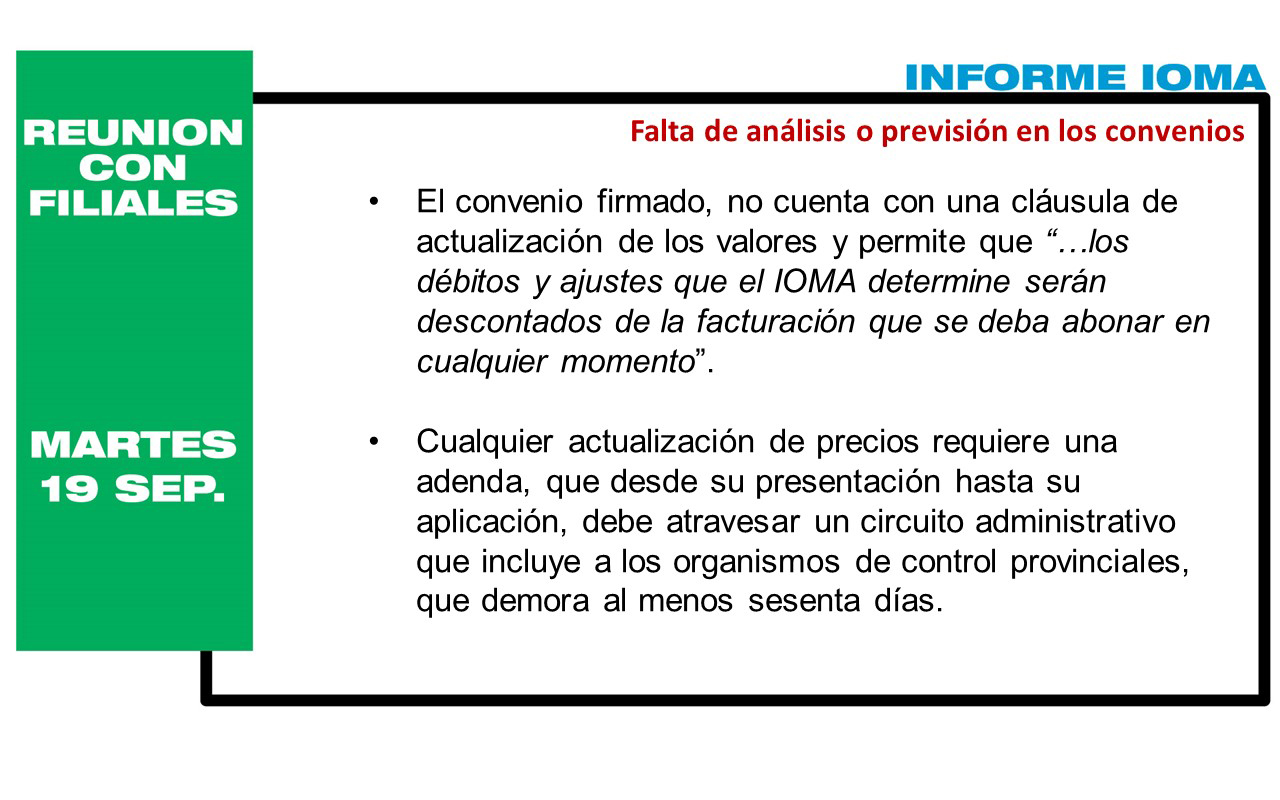 REUNION CON FILIALES

MARTES 19 SEP.

INFORME IOMA

Falta de análisis o previsión en los convenios

• El convenio firmado, no cuenta con una cláusula de actualización de los valores y permite que “…los débitos y ajustes que el IOMA determine serán descontados de la facturación que se deba abonar en cualquier momento”.

• Cualquier actualización de precios requiere una adenda, que desde su presentación hasta su aplicación, debe atravesar un circuito administrativo que incluye a los organismos de control provinciales, que demora al menos sesenta días.